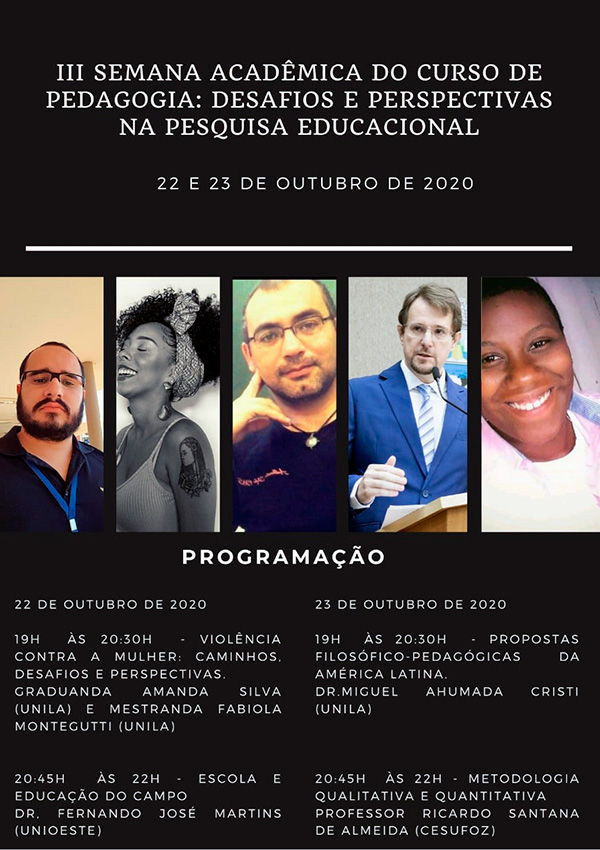 III SEMANA ACADÊMICA DO CURSO DE PEDAGOGIA: DESAFIOS E PERSPECTIVAS NA PESQUISA EDUCACIONAL

22 E 23 DE OUTUBRO DE 2020

PROGRAMAÇÃO

22 DE OUTUBRO DE 2020

19H ÀS 20:30H - VIOLÊNCIA CONTRA A MULHER: CAMINHOS, DESAFIOS E PERSPECTIVAS. GRADUANDA AMANDA SILVA (UNILA) E MESTRANDA FABIOLA MONTEGUTTI (UNILA)

20:45H ÀS 22H - ESCOLA E EDUCAÇÃO DO CAMPO DR. FERNANDO JOSÉ MARTINS (UNIOESTE)

23 DE OUTUBRO DE 2020

19H ÀS 20:30H - PROPOSTAS FILOSÓFICO-PEDAGÓGICAS DA AMÉRICA LATINA. DR.MIGUEL AHUMADA CRISTI (UNILA)

20:45H ÀS 22H - METODOLOGIA QUALITATIVA E QUANTITATIVA PROFESSOR RICARDO SANTANA DE ALMEIDA (CESUFOZ)